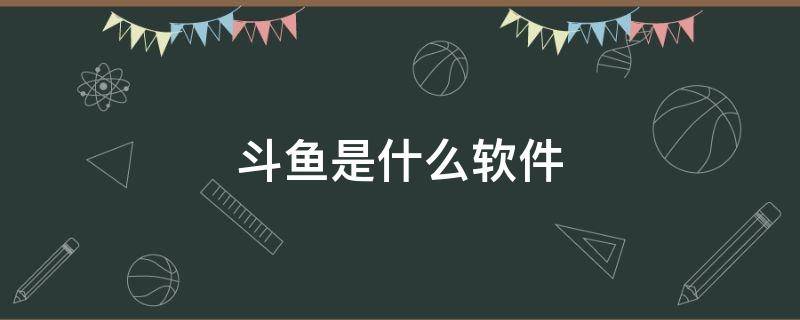 斗鱼是什么软件